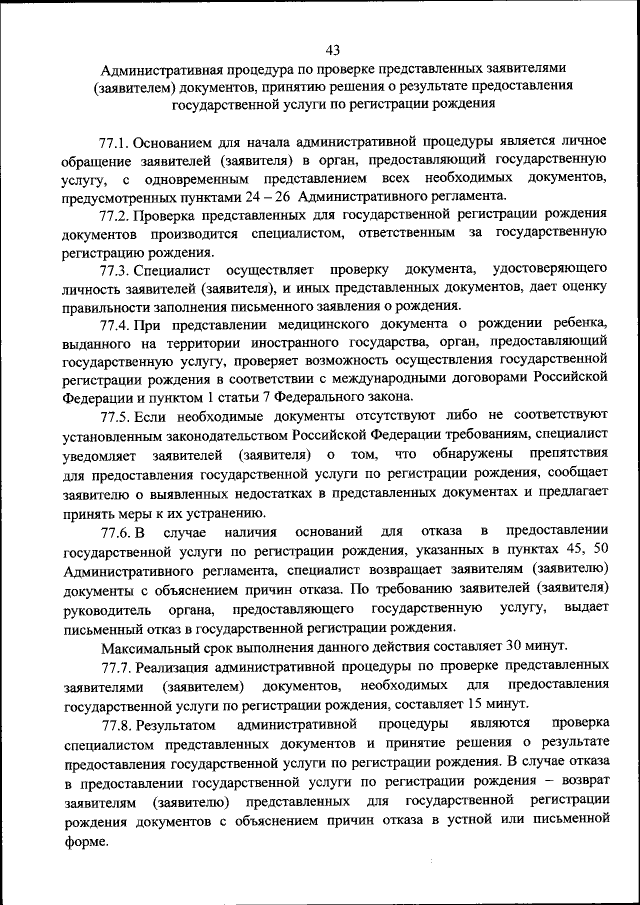 43

Административная процедура по проверке представленных заявителями (заявителем) документов, принятию решения о результате предоставления государственной услуги по регистрации рождения

77.1. Основанием для начала административной процедуры является личное обращение заявителей (заявителя) в орган, предоставляющий государственную услугу, с одновременным представлением всех необходимых документов, предусмотренных пунктами 24 – 26 Административного регламента.

77.2. Проверка представленных для государственной регистрации рождения документов производится специалистом, ответственным за государственную регистрацию рождения.

77.3. Специалист осуществляет проверку документа, удостоверяющего личность заявителей (заявителя), и иных представленных документов, дает оценку правильности заполнения письменного заявления о рождения.

77.4. При представлении медицинского документа о рождении ребенка, выданного на территории иностранного государства, орган, предоставляющий государственную услугу, проверяет возможность осуществления государственной регистрации рождения в соответствии с международными договорами Российской Федерации и пунктом 1 статьи 7 Федерального закона.

77.5. Если необходимые документы отсутствуют либо не соответствуют установленным законодательством Российской Федерации требованиям, специалист уведомляет заявителей (заявителя) о том, что обнаружены препятствия для предоставления государственной услуги по регистрации рождения, сообщает заявителю о выявленных недостатках в представленных документах и предлагает принять меры к их устранению.

77.6. В случае наличия оснований для отказа в предоставлении государственной услуги по регистрации рождения, указанных в пунктах 45, 50 Административного регламента, специалист возвращает заявителям (заявителю) документы с объяснением причин отказа. По требованию заявителей (заявителя) руководитель органа, предоставляющего государственную услугу, выдает письменный отказ в государственной регистрации рождения.

Максимальный срок выполнения данного действия составляет 30 минут.

77.7. Реализация административной процедуры по проверке представленных заявителями (заявителем) документов, необходимых для предоставления государственной услуги по регистрации рождения, составляет 15 минут.

77.8. Результатом административной процедуры являются проверка специалистом представленных документов и принятие решения о результате предоставления государственной услуги по регистрации рождения. В случае отказа в предоставлении государственной услуги по регистрации рождения – возврат заявителям (заявителю) представленных для государственной регистрации рождения документов с объяснением причин отказа в устной или письменной форме.